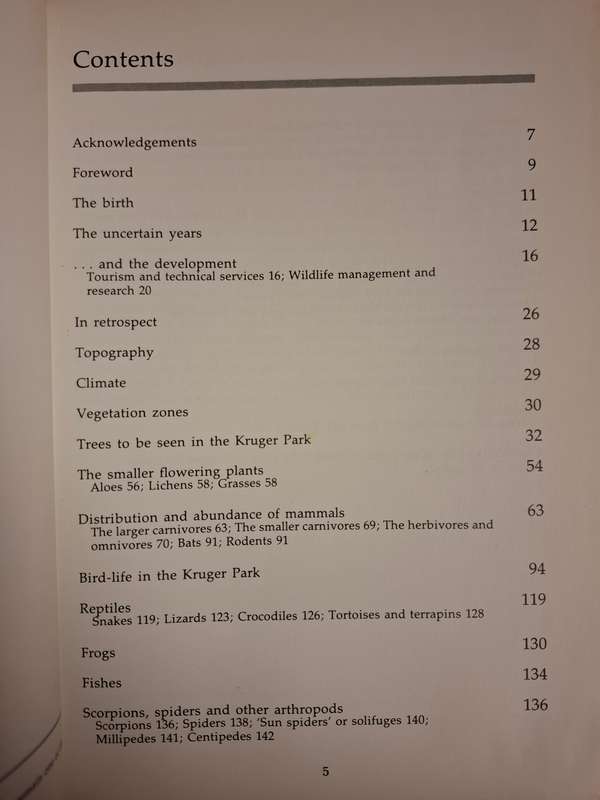 Contents

Acknowledgements 7

Foreword 9

The birth 11

The uncertain years 12

. . . and the development 16
Tourism and technical services 16; Wildlife management and research 20

In retrospect 26

Topography 28

Climate 29

Vegetation zones 30

Trees to be seen in the Kruger Park 32

The smaller flowering plants 54
Aloes 56; Lichens 58; Grasses 58

Distribution and abundance of mammals 63
The larger carnivores 63; The smaller carnivores 69; The herbivores and omnivores 70; Bats 91; Rodents 91

Bird-life in the Kruger Park 94

Reptiles 119
Snakes 119; Lizards 123; Crocodiles 126; Tortoises and terrapins 128

Frogs 130

Fishes 134

Scorpions, spiders and other arthropods 136
Scorpions 136; Spiders 138; 'Sun spiders' or solifuges 140; Millipedes 141; Centipedes 142

5